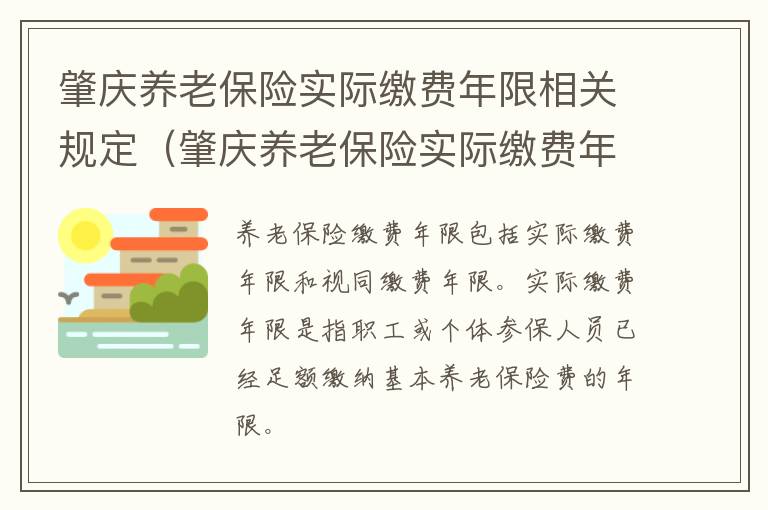 肇庆养老保险实际缴费年限相关规定（肇庆养老保险实际缴费年

养老保险缴费年限包括实际缴费年限和视同缴费年限。实际缴费年限是指职工或个体参保人员已经足额缴纳基本养老保险费的年限。